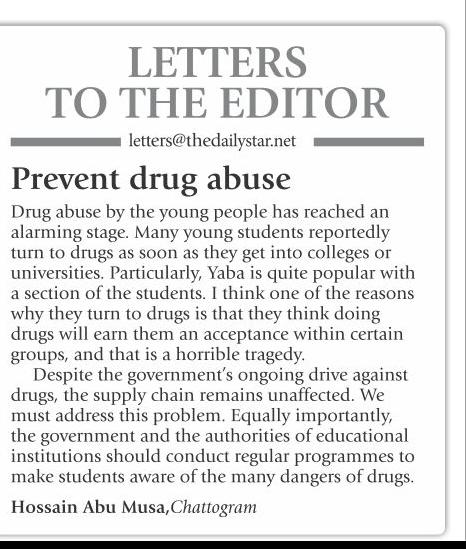 LETTERS TO THE EDITOR

letters@thedailystar.net

Prevent drug abuse

Drug abuse by the young people has reached an alarming stage. Many young students reportedly turn to drugs as soon as they get into colleges or universities. Particularly, Yaba is quite popular with a section of the students. I think one of the reasons why they turn to drugs is that they think doing drugs will earn them an acceptance within certain groups, and that is a horrible tragedy.

Despite the government's ongoing drive against drugs, the supply chain remains unaffected. We must address this problem. Equally importantly, the government and the authorities of educational institutions should conduct regular programmes to make students aware of the many dangers of drugs.

Hossain Abu Musa, Chattogram